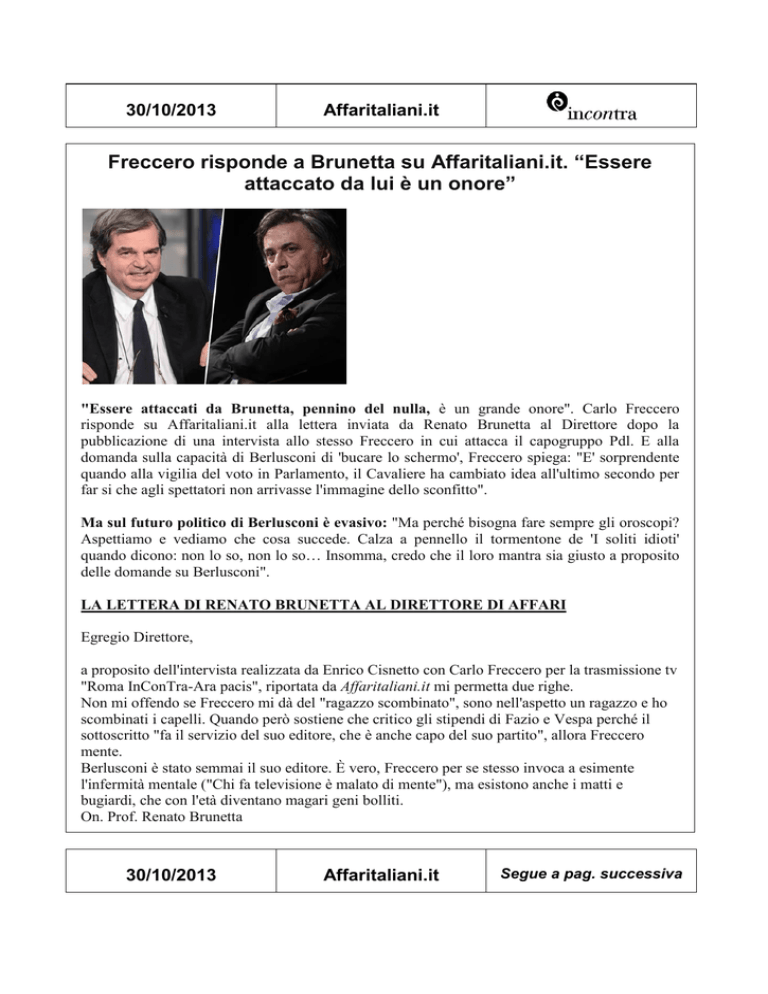 | 30/10/2013 | Affaritaliani.it | incontra |
|---|---|---|

Freccero risponde a Brunetta su Affaritaliani.it. “Essere attaccato da lui è un onore”

"Essere attaccati da Brunetta, pennino del nulla, è un grande onore". Carlo Freccero risponde su Affaritaliani.it alla lettera inviata da Renato Brunetta al Direttore dopo la pubblicazione di una intervista allo stesso Freccero in cui attacca il capogruppo Pdl. E alla domanda sulla capacità di Berlusconi di 'bucare lo schermo', Freccero spiega: "E' sorprendente quando alla vigilia del voto in Parlamento, il Cavaliere ha cambiato idea all'ultimo secondo per far si che agli spettatori non arrivasse l'immagine dello sconfitto".

Ma sul futuro politico di Berlusconi è evasivo: "Ma perché bisogna fare sempre gli oroscopi? Aspettiamo e vediamo che cosa succede. Calza a pennello il tormentone de 'I soliti idioti' quando dicono: non lo so, non lo so… Insomma, credo che il loro mantra sia giusto a proposito delle domande su Berlusconi".

LA LETTERA DI RENATO BRUNETTA AL DIRETTORE DI AFFARI

Egregio Direttore,

a proposito dell'intervista realizzata da Enrico Cisnetto con Carlo Freccero per la trasmissione tv "Roma InConTra-Ara pacis", riportata da Affaritaliani.it mi permetta due righe.
Non mi offendo se Freccero mi dà del "ragazzo scombinato", sono nell'aspetto un ragazzo e ho scombinati i capelli. Quando però sostiene che critico gli stipendi di Fazio e Vespa perché il sottoscritto "fa il servizio del suo editore, che è anche capo del suo partito", allora Freccero mente.
Berlusconi è stato semmai il suo editore. È vero, Freccero per se stesso invoca a esimente l'infermità mentale ("Chi fa televisione è malato di mente"), ma esistono anche i matti e bugiardi, che con l'età diventano magari geni bolliti.
On. Prof. Renato Brunetta

| 30/10/2013 | Affaritaliani.it | Segue a pag. successiva |
|---|---|---|